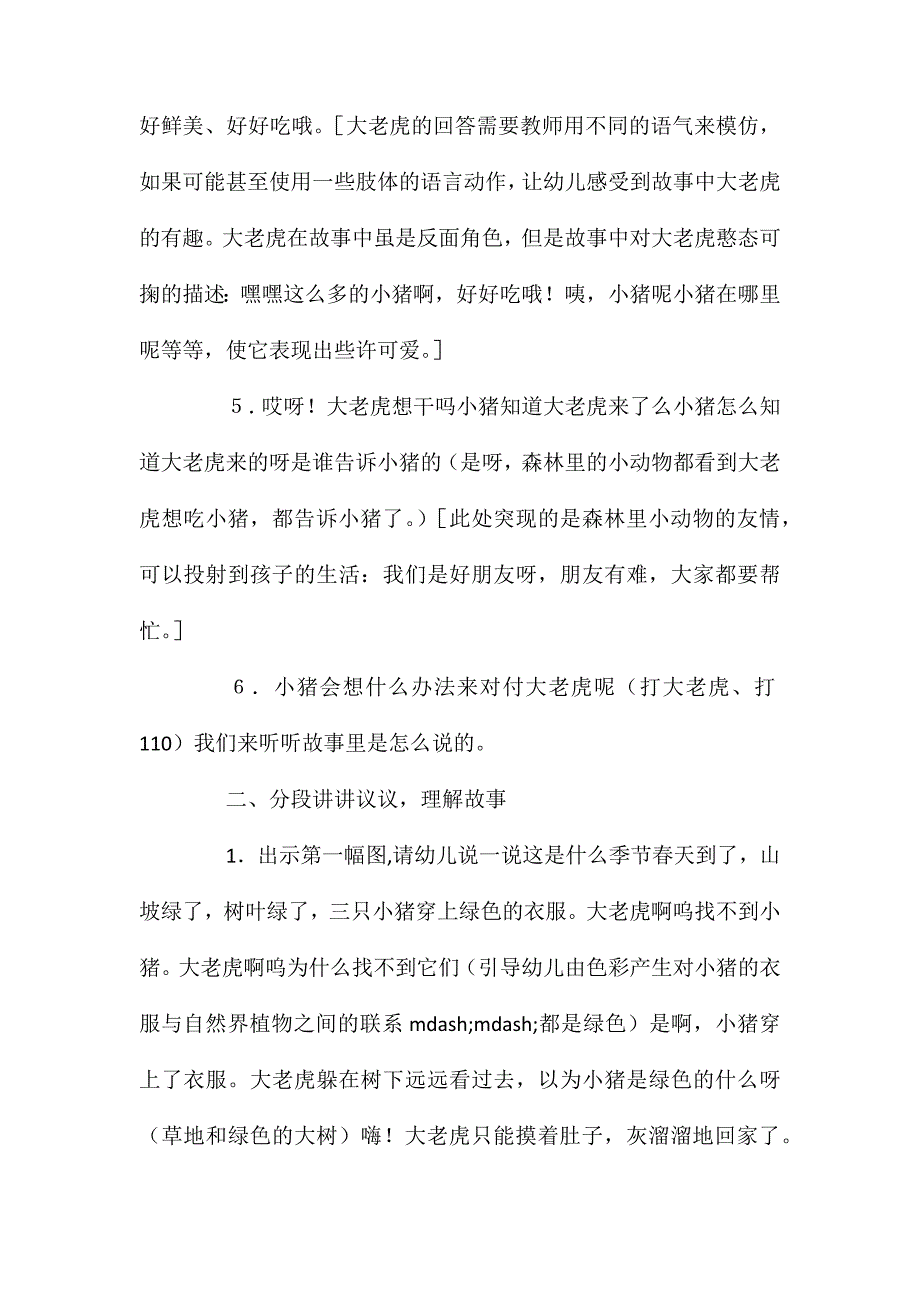 好鲜美、好好吃哦。[大老虎的回答需要教师用不同的语气来模仿，如果可能甚至使用一些肢体的语言动作，让幼儿感受到故事中大老虎的有趣。大老虎在故事中虽是反面角色，但是故事中对大老虎憨态可掬的描述：嘿嘿这么多的小猪啊，好好吃哦！咦，小猪呢小猪在哪里呢等等，使它表现出些许可爱。]

5．哎呀！大老虎想干吗小猪知道大老虎来了么小猪怎么知道大老虎来的呀是谁告诉小猪的（是呀，森林里的小动物都看到大老虎想吃小猪，都告诉小猪了。）[此处突现的是森林里小动物的友情，可以投射到孩子的生活：我们是好朋友呀，朋友有难，大家都要帮忙。]

6．小猪会想什么办法来对付大老虎呢（打大老虎、打110）我们来听听故事里是怎么说的。

二、分段讲讲议议，理解故事

1．出示第一幅图,请幼儿说一说这是什么季节春天到了，山坡绿了，树叶绿了，三只小猪穿上绿色的衣服。大老虎啊呜找不到小猪。大老虎啊呜为什么找不到它们（引导幼儿由色彩产生对小猪的衣服与自然界植物之间的联系 mdash;mdash;都是绿色）是啊，小猪穿上了衣服。大老虎躲在树下远远看过去，以为小猪是绿色的什么呀（草地和绿色的大树）嗨！大老虎只能摸着肚子，灰溜溜地回家了。